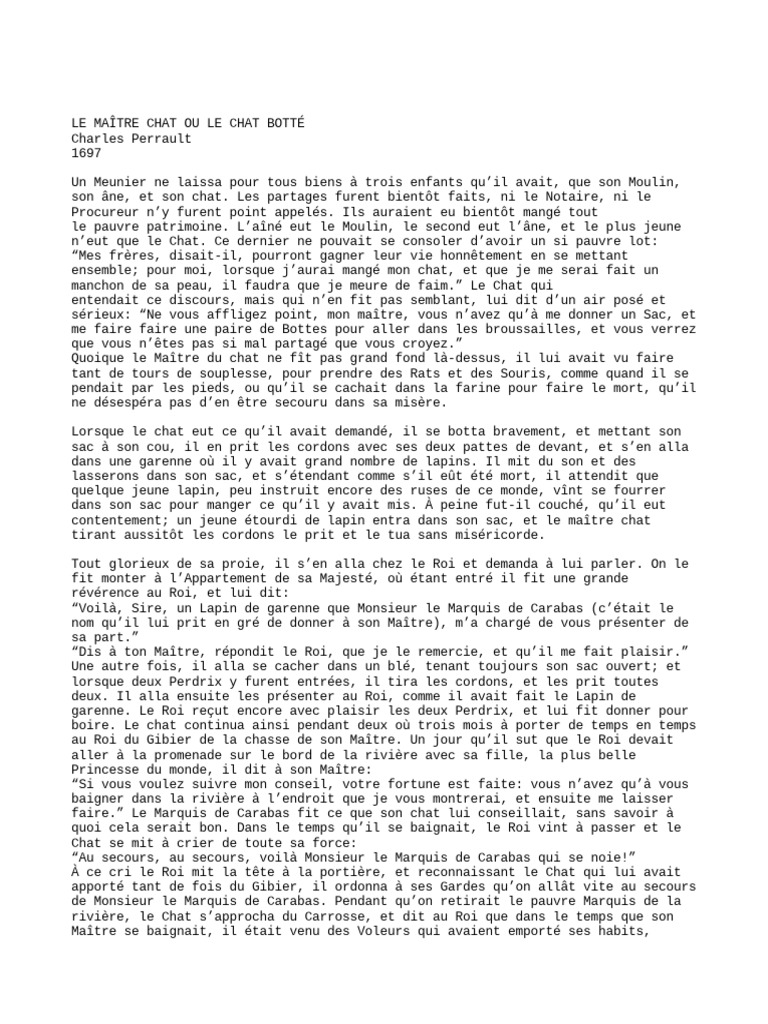 LE MAÎTRE CHAT OU LE CHAT BOTTÉ
Charles Perrault
1697

Un Meunier ne laissa pour tous biens à trois enfants qu'il avait, que son Moulin, son âne, et son chat. Les partages furent bientôt faits, ni le Notaire, ni le Procureur n'y furent point appelés. Ils auraient eu bientôt mangé tout le pauvre patrimoine. L'aîné eut le Moulin, le second eut l'âne, et le plus jeune n'eut que le Chat. Ce dernier ne pouvait se consoler d'avoir un si pauvre lot:
"Mes frères, disait-il, pourront gagner leur vie honnêtement en se mettant ensemble; pour moi, lorsque j'aurai mangé mon chat, et que je me serai fait un manchon de sa peau, il faudra que je meure de faim." Le Chat qui entendait ce discours, mais qui n'en fit pas semblant, lui dit d'un air posé et sérieux: "Ne vous affligez point, mon maître, vous n'avez qu'à me donner un Sac, et me faire faire une paire de Bottes pour aller dans les broussailles, et vous verrez que vous n'êtes pas si mal partagé que vous croyez."
Quoique le Maître du chat ne fît pas grand fond là-dessus, il lui avait vu faire tant de tours de souplesse, pour prendre des Rats et des Souris, comme quand il se pendait par les pieds, ou qu'il se cachait dans la farine pour faire le mort, qu'il ne désespéra pas d'en être secouru dans sa misère.

Lorsque le chat eut ce qu'il avait demandé, il se botta bravement, et mettant son sac à son cou, il en prit les cordons avec ses deux pattes de devant, et s'en alla dans une garenne où il y avait grand nombre de lapins. Il mit du son et des lasserons dans son sac, et s'étendant comme s'il eût été mort, il attendit que quelque jeune lapin, peu instruit encore des ruses de ce monde, vînt se fourrer dans son sac pour manger ce qu'il y avait mis. À peine fut-il couché, qu'il eut contentement; un jeune étourdi de lapin entra dans son sac, et le maître chat tirant aussitôt les cordons le prit et le tua sans miséricorde.

Tout glorieux de sa proie, il s'en alla chez le Roi et demanda à lui parler. On le fit monter à l'Appartement de sa Majesté, où étant entré il fit une grande révérence au Roi, et lui dit:
"Voilà, Sire, un Lapin de garenne que Monsieur le Marquis de Carabas (c'était le nom qu'il lui prit en gré de donner à son Maître), m'a chargé de vous présenter de sa part."
"Dis à ton Maître, répondit le Roi, que je le remercie, et qu'il me fait plaisir."
Une autre fois, il alla se cacher dans un blé, tenant toujours son sac ouvert; et lorsque deux Perdrix y furent entrées, il tira les cordons, et les prit toutes deux. Il alla ensuite les présenter au Roi, comme il avait fait le Lapin de garenne. Le Roi reçut encore avec plaisir les deux Perdrix, et lui fit donner pour boire. Le chat continua ainsi pendant deux où trois mois à porter de temps en temps au Roi du Gibier de la chasse de son Maître. Un jour qu'il sut que le Roi devait aller à la promenade sur le bord de la rivière avec sa fille, la plus belle Princesse du monde, il dit à son Maître:
"Si vous voulez suivre mon conseil, votre fortune est faite: vous n'avez qu'à vous baigner dans la rivière à l'endroit que je vous montrerai, et ensuite me laisser faire." Le Marquis de Carabas fit ce que son chat lui conseillait, sans savoir à quoi cela serait bon. Dans le temps qu'il se baignait, le Roi vint à passer et le Chat se mit à crier de toute sa force:
"Au secours, au secours, voilà Monsieur le Marquis de Carabas qui se noie!"
À ce cri le Roi mit la tête à la portière, et reconnaissant le Chat qui lui avait apporté tant de fois du Gibier, il ordonna à ses Gardes qu'on allât vite au secours de Monsieur le Marquis de Carabas. Pendant qu'on retirait le pauvre Marquis de la rivière, le Chat s'approcha du Carrosse, et dit au Roi que dans le temps que son Maître se baignait, il était venu des Voleurs qui avaient emporté ses habits,